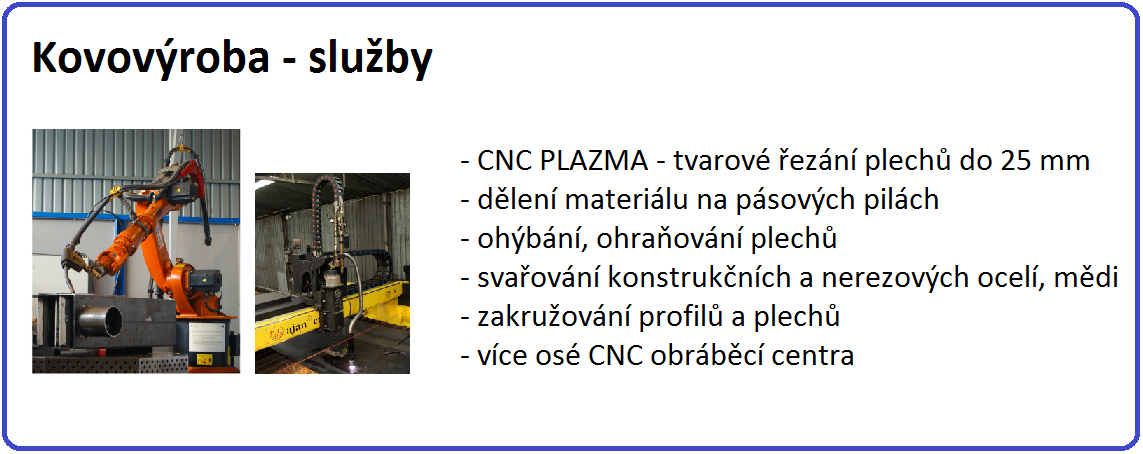 Kovovýroba - služby

- CNC PLAZMA - tvarové řezání plechů do 25 mm
- dělení materiálu na pásových pilách
- ohýbání, ohraňování plechů
- svařování konstrukčních a nerezových ocelí, mědi
- zakružování profilů a plechů
- více osé CNC obráběcí centra